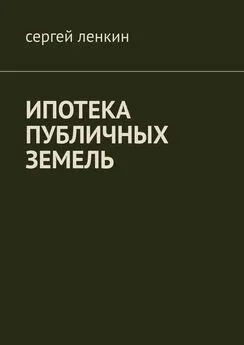 сергей ленкин

ИПОТЕКА ПУБЛИЧНЫХ ЗЕМЕЛЬ